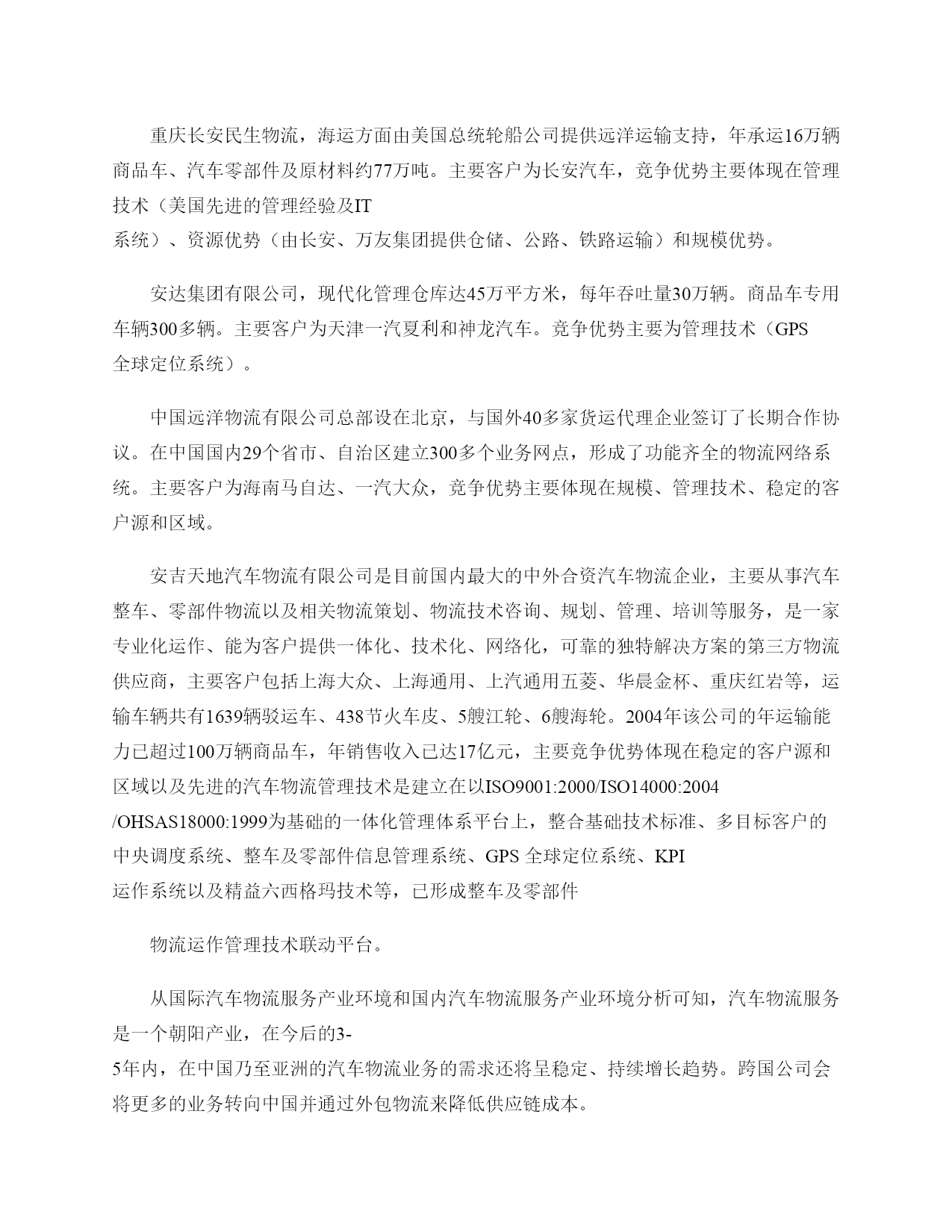 重庆长安民生物流，海运方面由美国总统轮船公司提供远洋运输支持，年承运16万辆商品车、汽车零部件及原材料约77万吨。主要客户为长安汽车，竞争优势主要体现在管理技术（美国先进的管理经验及IT系统）、资源优势（由长安、万友集团提供仓储、公路、铁路运输）和规模优势。

安达集团有限公司，现代化管理仓库达45万平方米，每年吞吐量30万辆。商品车专用车辆300多辆。主要客户为天津一汽夏利和神龙汽车。竞争优势主要为管理技术（GPS全球定位系统）。

中国远洋物流有限公司总部设在北京，与国外40多家货运代理企业签订了长期合作协议。在中国国内29个省市、自治区建立300多个业务网点，形成了功能齐全的物流网络系统。主要客户为海南马自达、一汽大众，竞争优势主要体现在规模、管理技术、稳定的客户源和区域。

安吉天地汽车物流有限公司是目前国内最大的中外合资汽车物流企业，主要从事汽车整车、零部件物流以及相关物流策划、物流技术咨询、规划、管理、培训等服务，是一家专业化运作、能为客户提供一体化、技术化、网络化，可靠的独特解决方案的第三方物流供应商，主要客户包括上海大众、上海通用、上汽通用五菱、华晨金杯、重庆红岩等，运输车辆共有1639辆驳运车、438节火车皮、5艘江轮、6艘海轮。2004年该公司的年运输能力已超过100万辆商品车，年销售收入已达17亿元，主要竞争优势体现在稳定的客户源和区域以及先进的汽车物流管理技术是建立在以ISO9001:2000/ISO14000:2004/OHSAS18000:1999为基础的一体化管理体系平台上，整合基础技术标准、多目标客户的中央调度系统、整车及零部件信息管理系统、GPS 全球定位系统、KPI运作系统以及精益六西格玛技术等，已形成整车及零部件

物流运作管理技术联动平台。

从国际汽车物流服务产业环境和国内汽车物流服务产业环境分析可知，汽车物流服务是一个朝阳产业，在今后的3-5年内，在中国乃至亚洲的汽车物流业务的需求还将呈稳定、持续增长趋势。跨国公司会将更多的业务转向中国并通过外包物流来降低供应链成本。